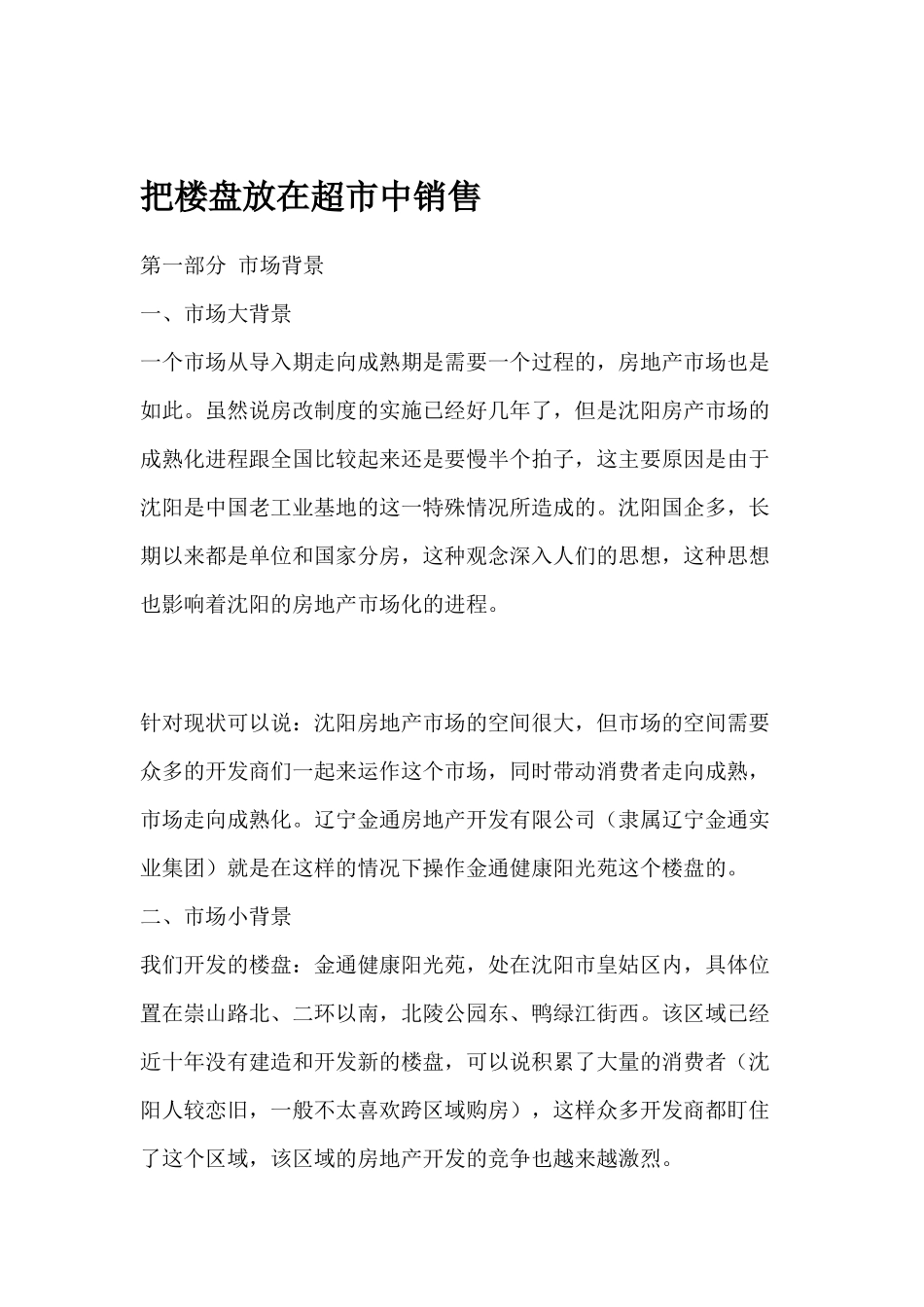 把楼盘放在超市中销售

第一部分 市场背景

一、市场大背景

一个市场从导入期走向成熟期是需要一个过程的，房地产市场也是如此。虽然说房改制度的实施已经好几年了，但是沈阳房产市场的成熟化进程跟全国比较起来还是要慢半个拍子，这主要原因是由于沈阳是中国老工业基地的这一特殊情况所造成的。沈阳国企多，长期以来都是单位和国家分房，这种观念深入人们的思想，这种思想也影响着沈阳的房地产市场化的进程。

针对现状可以说：沈阳房地产市场的空间很大，但市场的空间需要众多的开发商们一起来运作这个市场，同时带动消费者走向成熟，市场走向成熟化。辽宁金通房地产开发有限公司（隶属辽宁金通实业集团）就是在这样的情况下操作金通健康阳光苑这个楼盘的。

二、市场小背景

我们开发的楼盘：金通健康阳光苑，处在沈阳市皇姑区内，具体位置在崇山路北、二环以南，北陵公园东、鸭绿江街西。该区域已经近十年没有建造和开发新的楼盘，可以说积累了大量的消费者（沈阳人较恋旧，一般不太喜欢跨区域购房），这样众多开发商都盯住了这个区域，该区域的房地产开发的竞争也越来越激烈。